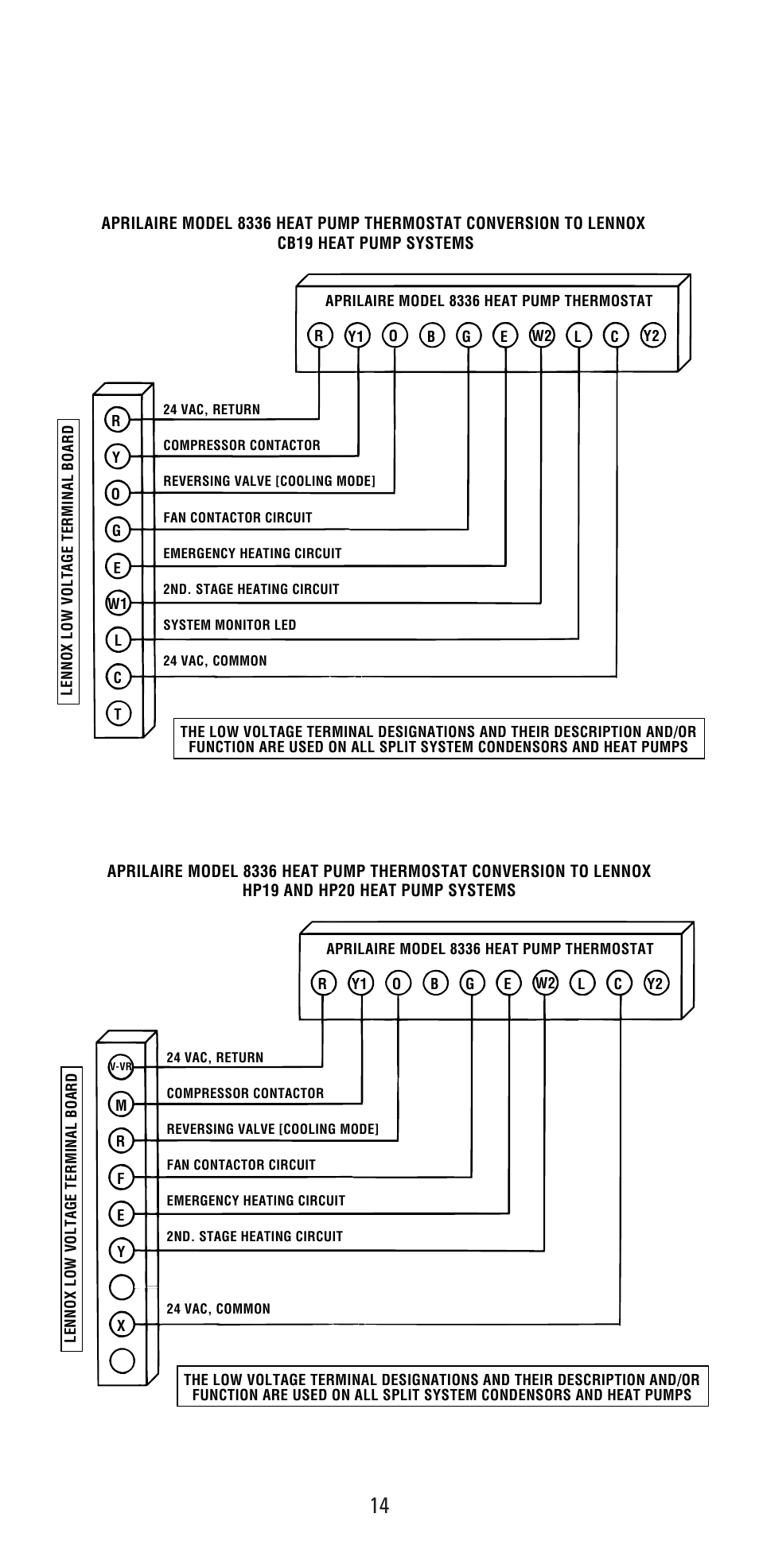 APRILAIRE MODEL 8336 HEAT PUMP THERMOSTAT CONVERSION TO LENNOX CB19 HEAT PUMP SYSTEMS

APRILAIRE MODEL 8336 HEAT PUMP THERMOSTAT

R Y1 O B G E W2 L C Y2

LENNOX LOW VOLTAGE TERMINAL BOARD

R Y O G E W1 L C T

24 VAC, RETURN
COMPRESSOR CONTACTOR
REVERSING VALVE [COOLING MODE]
FAN CONTACTOR CIRCUIT
EMERGENCY HEATING CIRCUIT
2ND. STAGE HEATING CIRCUIT
SYSTEM MONITOR LED
24 VAC, COMMON

THE LOW VOLTAGE TERMINAL DESIGNATIONS AND THEIR DESCRIPTION AND/OR FUNCTION ARE USED ON ALL SPLIT SYSTEM CONDENSORS AND HEAT PUMPS

APRILAIRE MODEL 8336 HEAT PUMP THERMOSTAT CONVERSION TO LENNOX HP19 AND HP20 HEAT PUMP SYSTEMS

APRILAIRE MODEL 8336 HEAT PUMP THERMOSTAT

R Y1 O B G E W2 L C Y2

LENNOX LOW VOLTAGE TERMINAL BOARD

V-VR M R F E Y X

24 VAC, RETURN
COMPRESSOR CONTACTOR
REVERSING VALVE [COOLING MODE]
FAN CONTACTOR CIRCUIT
EMERGENCY HEATING CIRCUIT
2ND. STAGE HEATING CIRCUIT
24 VAC, COMMON

THE LOW VOLTAGE TERMINAL DESIGNATIONS AND THEIR DESCRIPTION AND/OR FUNCTION ARE USED ON ALL SPLIT SYSTEM CONDENSORS AND HEAT PUMPS

14